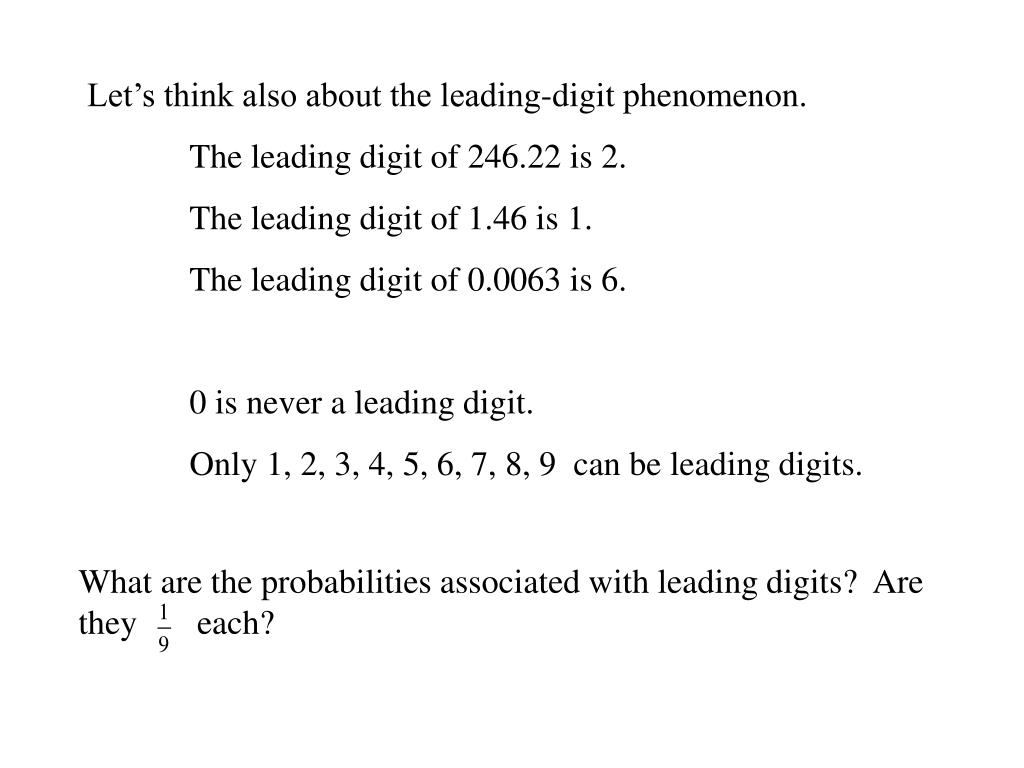 Let’s think also about the leading-digit phenomenon.

The leading digit of 246.22 is 2.

The leading digit of 1.46 is 1.

The leading digit of 0.0063 is 6.

0 is never a leading digit.

Only 1, 2, 3, 4, 5, 6, 7, 8, 9 can be leading digits.

What are the probabilities associated with leading digits? Are they $\frac{1}{9}$ each?